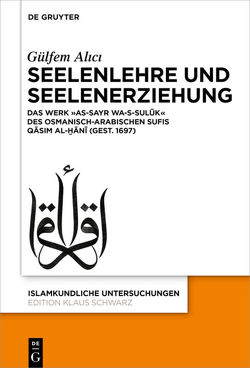 DE GRUYTER

Gülfem Alıcı
SEELENLEHRE UND SEELENERZIEHUNG

DAS WERK »AS-SAYR WA-S-SULŪK« DES OSMANISCH-ARABISCHEN SUFIS QĀSIM AL-ḪĀNĪ (GEST. 1697)

اقرأ

ISLAMKUNDLICHE UNTERSUCHUNGEN
EDITION KLAUS SCHWARZ

DE
G